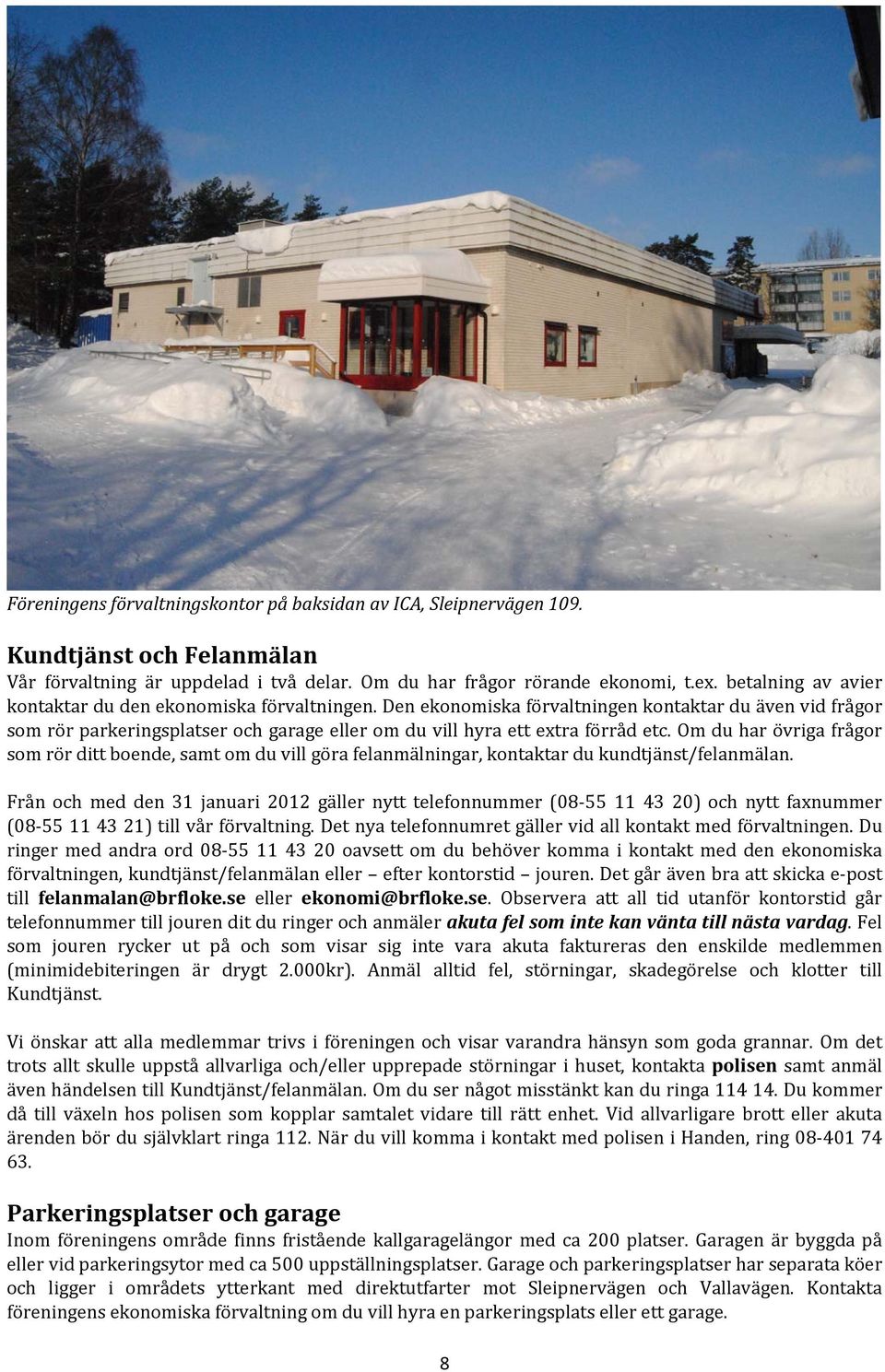 Föreningens förvaltningskontor på baksidan av ICA, Sleipnervägen 109.

Kundtjänst och Felanmälan
Vår förvaltning är uppdelad i två delar. Om du har frågor rörande ekonomi, t.ex. betalning av avier kontaktar du den ekonomiska förvaltningen. Den ekonomiska förvaltningen kontaktar du även vid frågor som rör parkeringsplatser och garage eller om du vill hyra ett extra förråd etc. Om du har övriga frågor som rör ditt boende, samt om du vill göra felanmälningar, kontaktar du kundtjänst/felanmälan.

Från och med den 31 januari 2012 gäller nytt telefonnummer (08-55 11 43 20) och nytt faxnummer (08-55 11 43 21) till vår förvaltning. Det nya telefonnumret gäller vid all kontakt med förvaltningen. Du ringer med andra ord 08-55 11 43 20 oavsett om du behöver komma i kontakt med den ekonomiska förvaltningen, kundtjänst/felanmälan eller – efter kontorstid – jouren. Det går även bra att skicka e-post till felanmalan@brfloke.se eller ekonomi@brfloke.se. Observera att all tid utanför kontorstid går telefonnummer till jouren dit du ringer och anmäler akuta fel som inte kan vänta till nästa vardag. Fel som jouren rycker ut på och som visar sig inte vara akuta faktureras den enskilde medlemmen (minimidebiteringen är drygt 2.000kr). Anmäl alltid fel, störningar, skadegörelse och klotter till Kundtjänst.

Vi önskar att alla medlemmar trivs i föreningen och visar varandra hänsyn som goda grannar. Om det trots allt skulle uppstå allvarliga och/eller upprepade störningar i huset, kontakta polisen samt anmäl även händelsen till Kundtjänst/felanmälan. Om du ser något misstänkt kan du ringa 114 14. Du kommer då till växeln hos polisen som kopplar samtalet vidare till rätt enhet. Vid allvarligare brott eller akuta ärenden bör du självklart ringa 112. När du vill komma i kontakt med polisen i Handen, ring 08-401 74 63.

Parkeringsplatser och garage
Inom föreningens område finns fristående kallgaragelängor med ca 200 platser. Garagen är byggda på eller vid parkeringsytor med ca 500 uppställningsplatser. Garage och parkeringsplatser har separata köer och ligger i områdets ytterkant med direktutfarter mot Sleipnervägen och Vallavägen. Kontakta föreningens ekonomiska förvaltning om du vill hyra en parkeringsplats eller ett garage.

8